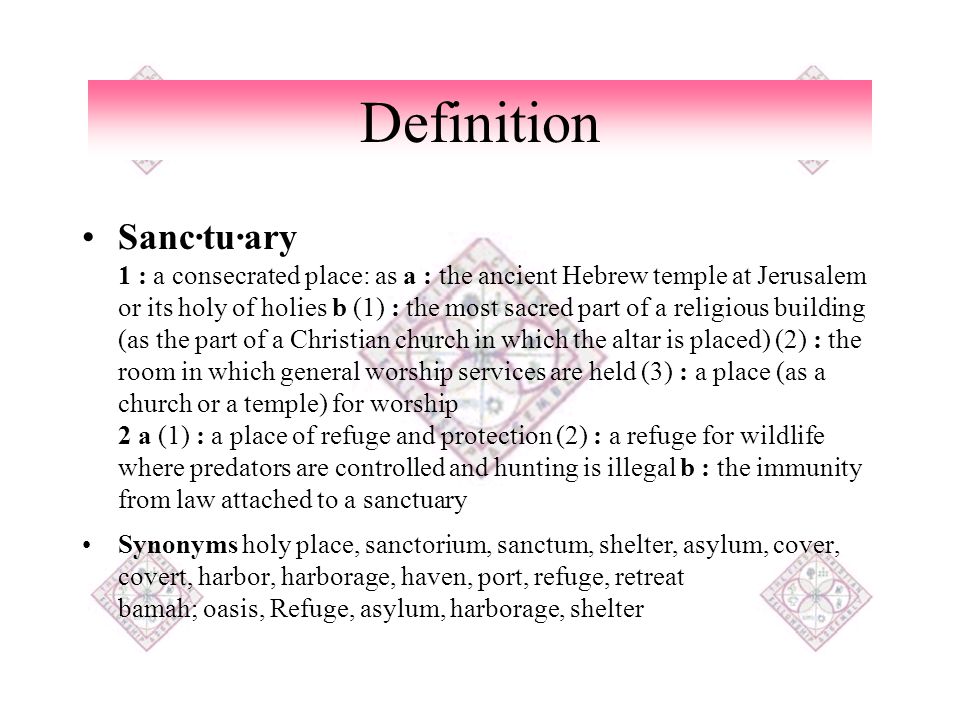 Definition

• Sanc·tu·ary
1 : a consecrated place: as a : the ancient Hebrew temple at Jerusalem or its holy of holies b (1) : the most sacred part of a religious building (as the part of a Christian church in which the altar is placed) (2) : the room in which general worship services are held (3) : a place (as a church or a temple) for worship
2 a (1) : a place of refuge and protection (2) : a refuge for wildlife where predators are controlled and hunting is illegal b : the immunity from law attached to a sanctuary

• Synonyms holy place, sanctorium, sanctum, shelter, asylum, cover, covert, harbor, harborage, haven, port, refuge, retreat
bamah; oasis, Refuge, asylum, harborage, shelter